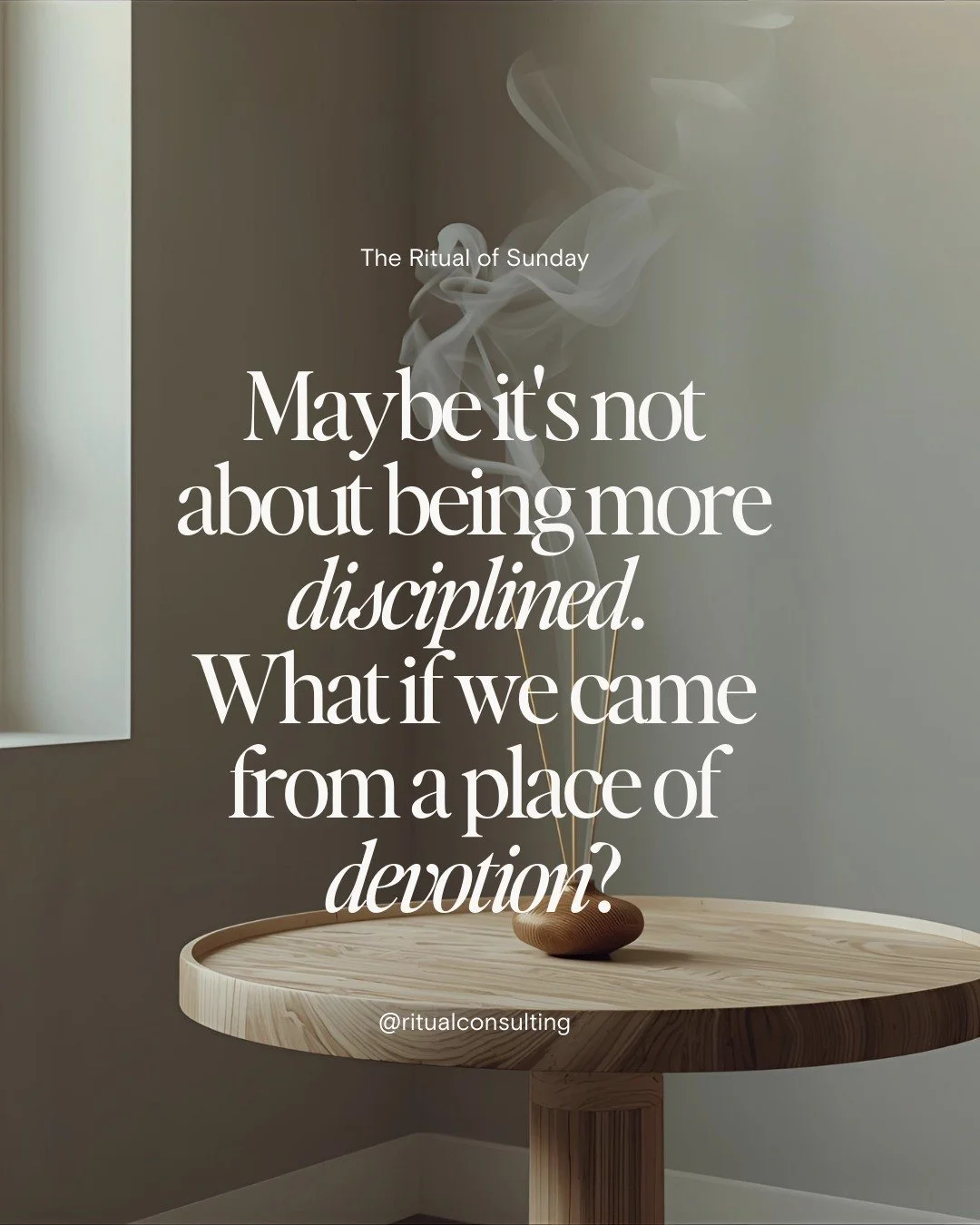 The Ritual of Sunday

Maybe it's not about being more disciplined. What if we came from a place of devotion?

@ritualconsulting